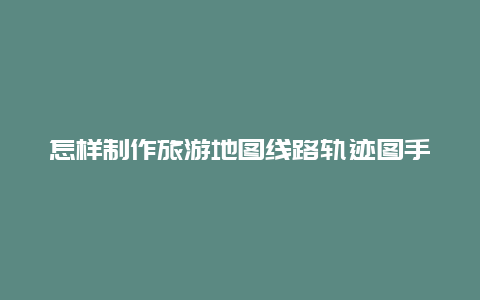 怎样制作旅游地图线路轨迹图手